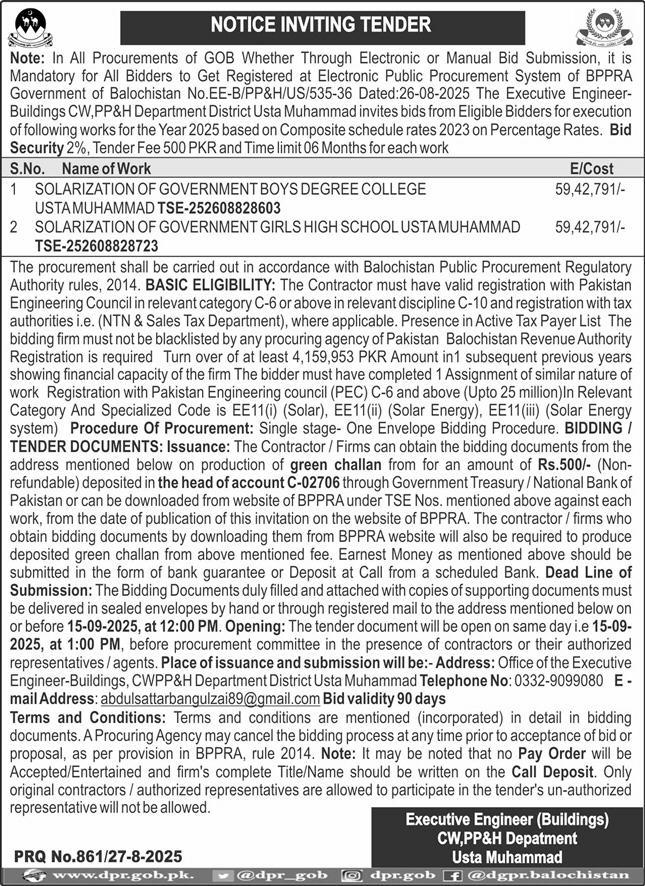 NOTICE INVITING TENDER

Note: In All Procurements of GOB Whether Through Electronic or Manual Bid Submission, it is Mandatory for All Bidders to Get Registered at Electronic Public Procurement System of BPPRA Government of Balochistan No.EE-B/PP&H/US/535-36 Dated:26-08-2025 The Executive Engineer-Buildings CW,PP&H Department District Usta Muhammad invites bids from Eligible Bidders for execution of following works for the Year 2025 based on Composite schedule rates 2023 on Percentage Rates. Bid Security 2%, Tender Fee 500 PKR and Time limit 06 Months for each work

| S.No. | Name of Work | E/Cost |
|---|---|---|
| 1 | SOLARIZATION OF GOVERNMENT BOYS DEGREE COLLEGE USTA MUHAMMAD TSE-252608828603 | 59,42,791/- |
| 2 | SOLARIZATION OF GOVERNMENT GIRLS HIGH SCHOOL USTA MUHAMMAD TSE-252608828723 | 59,42,791/- |

The procurement shall be carried out in accordance with Balochistan Public Procurement Regulatory Authority rules, 2014. BASIC ELIGIBILITY: The Contractor must have valid registration with Pakistan Engineering Council in relevant category C-6 or above in relevant discipline C-10 and registration with tax authorities i.e. (NTN & Sales Tax Department), where applicable. Presence in Active Tax Payer List The bidding firm must not be blacklisted by any procuring agency of Pakistan Balochistan Revenue Authority Registration is required Turn over of at least 4,159,953 PKR Amount in1 subsequent previous years showing financial capacity of the firm The bidder must have completed 1 Assignment of similar nature of work Registration with Pakistan Engineering council (PEC) C-6 and above (Upto 25 million)In Relevant Category And Specialized Code is EE11(i) (Solar), EE11(ii) (Solar Energy), EE11(iii) (Solar Energy system) Procedure Of Procurement: Single stage- One Envelope Bidding Procedure. BIDDING / TENDER DOCUMENTS: Issuance: The Contractor / Firms can obtain the bidding documents from the address mentioned below on production of green challan from for an amount of Rs.500/- (Non-refundable) deposited in the head of account C-02706 through Government Treasury / National Bank of Pakistan or can be downloaded from website of BPPRA under TSE Nos. mentioned above against each work, from the date of publication of this invitation on the website of BPPRA. The contractor / firms who obtain bidding documents by downloading them from BPPRA website will also be required to produce deposited green challan from above mentioned fee. Earnest Money as mentioned above should be submitted in the form of bank guarantee or Deposit at Call from a scheduled Bank. Dead Line of Submission: The Bidding Documents duly filled and attached with copies of supporting documents must be delivered in sealed envelopes by hand or through registered mail to the address mentioned below on or before 15-09-2025, at 12:00 PM. Opening: The tender document will be open on same day i.e 15-09-2025, at 1:00 PM, before procurement committee in the presence of contractors or their authorized representatives / agents. Place of issuance and submission will be:- Address: Office of the Executive Engineer-Buildings, CWPP&H Department District Usta Muhammad Telephone No: 0332-9099080 E-mail Address: abdulsattarbangulzai89@gmail.com Bid validity 90 days

Terms and Conditions: Terms and conditions are mentioned (incorporated) in detail in bidding documents. A Procuring Agency may cancel the bidding process at any time prior to acceptance of bid or proposal, as per provision in BPPRA, rule 2014. Note: It may be noted that no Pay Order will be Accepted/Entertained and firm's complete Title/Name should be written on the Call Deposit. Only original contractors / authorized representatives are allowed to participate in the tender's un-authorized representative will not be allowed.

Executive Engineer (Buildings)
CW,PP&H Depatment
Usta Muhammad

PRQ No.861/27-8-2025

www.dpr.gob.pk. @dpr_gob dpr.gob @dgpr.balochistan